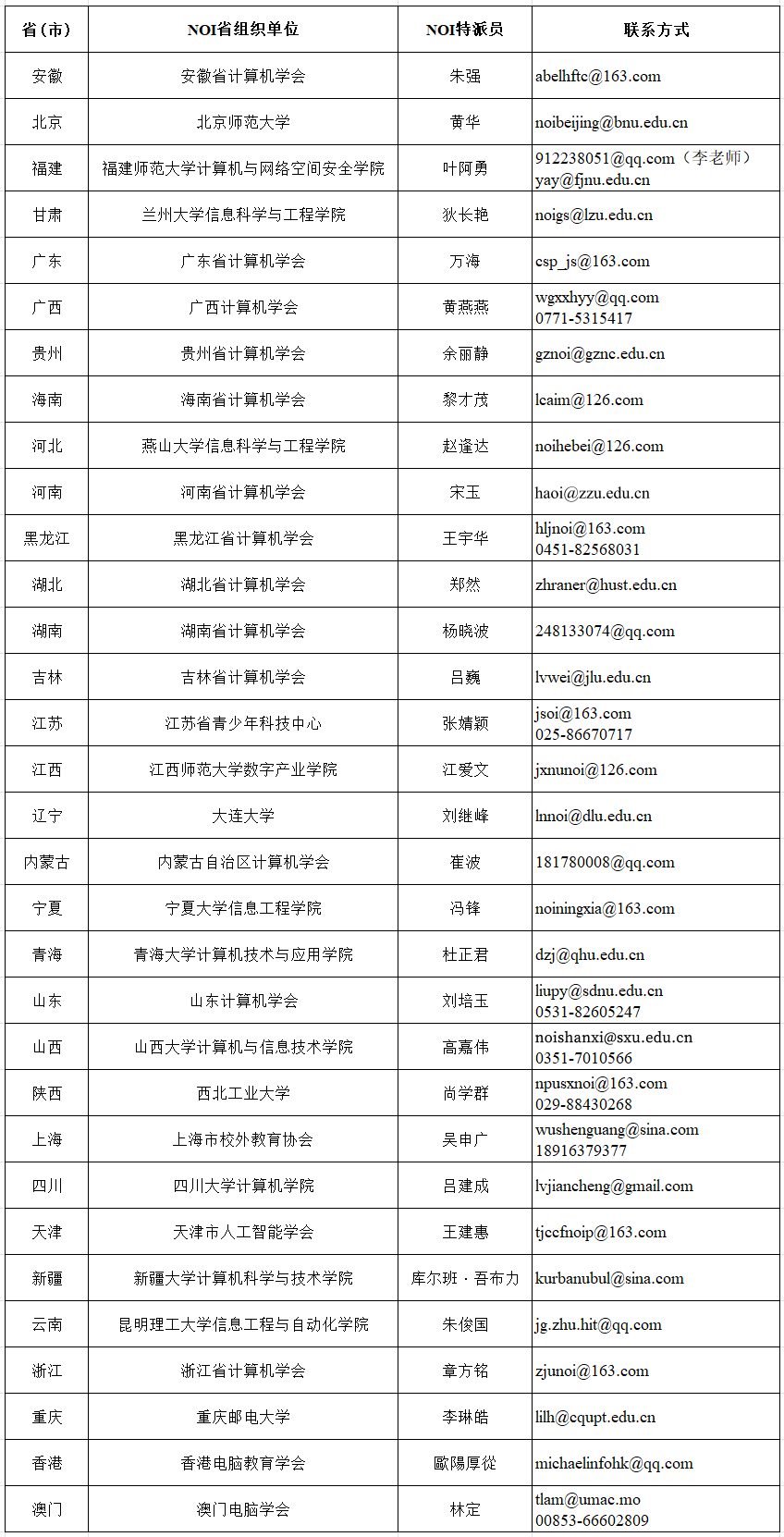 | 省（市） | NOI省组织单位 | NOI特派员 | 联系方式 |
|---|---|---|---|
| 安徽 | 安徽省计算机学会 | 朱强 | abelhftc@163.com |
| 北京 | 北京师范大学 | 黄华 | noibeijing@bnu.edu.cn |
| 福建 | 福建师范大学计算机与网络空间安全学院 | 叶阿勇 | 912238051@qq.com（李老师） yay@fjnu.edu.cn |
| 甘肃 | 兰州大学信息科学与工程学院 | 狄长艳 | noigs@lzu.edu.cn |
| 广东 | 广东省计算机学会 | 万海 | csp_js@163.com |
| 广西 | 广西计算机学会 | 黄燕燕 | wgxxhyy@qq.com 0771-5315417 |
| 贵州 | 贵州省计算机学会 | 余丽静 | gznoi@gznc.edu.cn |
| 海南 | 海南省计算机学会 | 黎才茂 | lcaim@126.com |
| 河北 | 燕山大学信息科学与工程学院 | 赵逢达 | noihebei@126.com |
| 河南 | 河南省计算机学会 | 宋玉 | haoi@zzu.edu.cn |
| 黑龙江 | 黑龙江省计算机学会 | 王宇华 | hljnoi@163.com 0451-82568031 |
| 湖北 | 湖北省计算机学会 | 郑然 | zhraner@hust.edu.cn |
| 湖南 | 湖南省计算机学会 | 杨晓波 | 248133074@qq.com |
| 吉林 | 吉林省计算机学会 | 吕巍 | lvwei@jlu.edu.cn |
| 江苏 | 江苏省青少年科技中心 | 张婧颖 | jsoi@163.com 025-86670717 |
| 江西 | 江西师范大学数字产业学院 | 江爱文 | jxnunoi@126.com |
| 辽宁 | 大连大学 | 刘继峰 | lnnoi@dlu.edu.cn |
| 内蒙古 | 内蒙古自治区计算机学会 | 崔波 | 181780008@qq.com |
| 宁夏 | 宁夏大学信息工程学院 | 冯锋 | noiningxia@163.com |
| 青海 | 青海大学计算机技术与应用学院 | 杜正君 | dzj@qhu.edu.cn |
| 山东 | 山东计算机学会 | 刘培玉 | liupy@sdnu.edu.cn 0531-82605247 |
| 山西 | 山西大学计算机与信息技术学院 | 高嘉伟 | noishanxi@sxu.edu.cn 0351-7010566 |
| 陕西 | 西北工业大学 | 尚学群 | npusxnoi@163.com 029-88430268 |
| 上海 | 上海市校外教育协会 | 吴申广 | wushenguang@sina.com 18916379377 |
| 四川 | 四川大学计算机学院 | 吕建成 | lvjiancheng@gmail.com |
| 天津 | 天津市人工智能学会 | 王建惠 | tjccfnoip@163.com |
| 新疆 | 新疆大学计算机科学与技术学院 | 库尔班·吾布力 | kurbanubul@sina.com |
| 云南 | 昆明理工大学信息工程与自动化学院 | 朱俊国 | jg.zhu.hit@qq.com |
| 浙江 | 浙江省计算机学会 | 章方铭 | zjunoi@163.com |
| 重庆 | 重庆邮电大学 | 李琳皓 | lilh@cqupt.edu.cn |
| 香港 | 香港电脑教育学会 | 歐陽厚從 | michaelinfohk@qq.com |
| 澳门 | 澳门电脑学会 | 林定 | tlam@umac.mo 00853-66602809 |